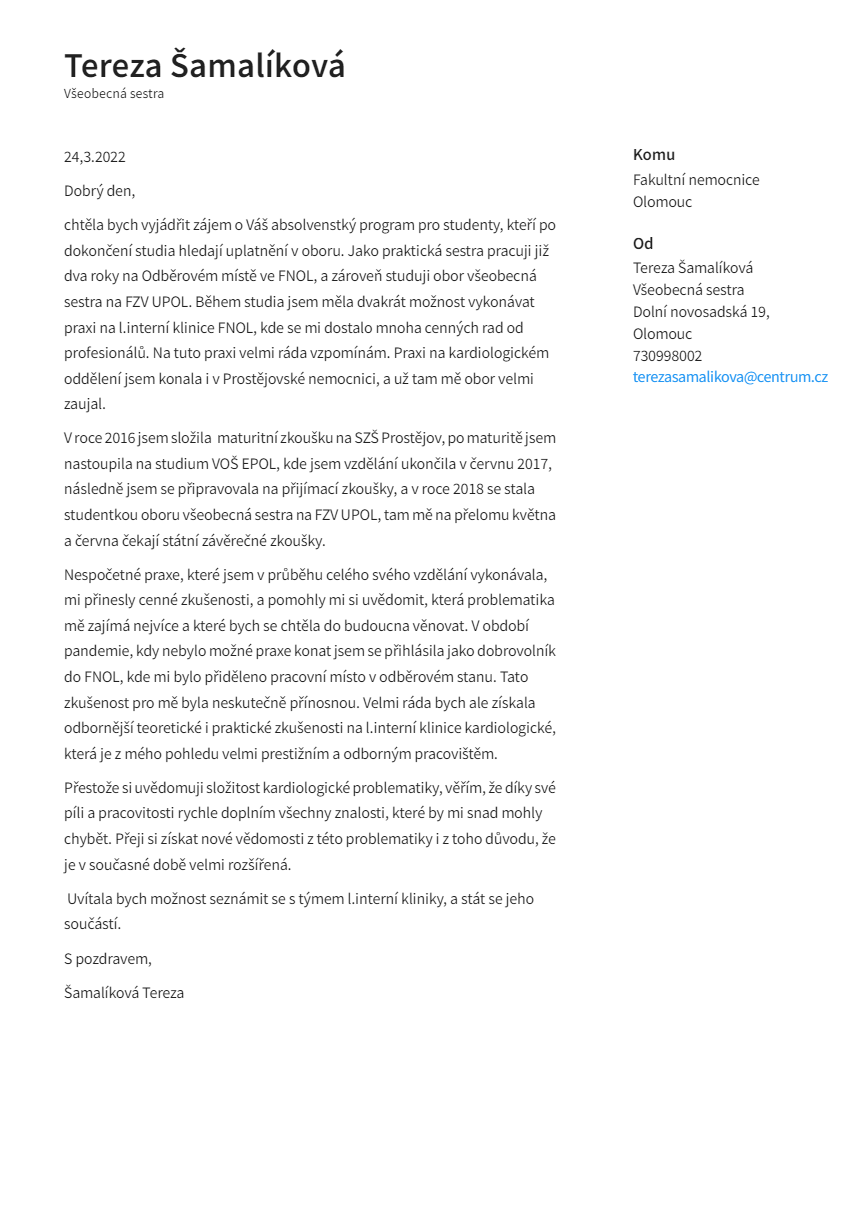 Tereza Šamalíková
Všeobecná sestra

24,3.2022

Dobrý den,

chtěla bych vyjádřit zájem o Váš absolvenstký program pro studenty, kteří po dokončení studia hledají uplatnění v oboru. Jako praktická sestra pracuji již dva roky na Odběrovém místě ve FNOL, a zároveň studuji obor všeobecná sestra na FZV UPOL. Během studia jsem měla dvakrát možnost vykonávat praxi na l.interní klinice FNOL, kde se mi dostalo mnoha cenných rad od profesionálů. Na tuto praxi velmi ráda vzpomínám. Praxi na kardiologickém oddělení jsem konala i v Prostějovské nemocnici, a už tam mě obor velmi zaujal.

V roce 2016 jsem složila maturitní zkoušku na SZŠ Prostějov, po maturitě jsem nastoupila na studium VOŠ EPOL, kde jsem vzdělání ukončila v červnu 2017, následně jsem se připravovala na přijímací zkoušky, a v roce 2018 se stala studentkou oboru všeobecná sestra na FZV UPOL, tam mě na přelomu května a června čekají státní závěrečné zkoušky.

Nespočetné praxe, které jsem v průběhu celého svého vzdělání vykonávala, mi přinesly cenné zkušenosti, a pomohly mi si uvědomit, která problematika mě zajímá nejvíce a které bych se chtěla do budoucna věnovat. V období pandemie, kdy nebylo možné praxe konat jsem se přihlásila jako dobrovolník do FNOL, kde mi bylo přiděleno pracovní místo v odběrovém stanu. Tato zkušenost pro mě byla neskutečně přínosnou. Velmi ráda bych ale získala odbornější teoretické i praktické zkušenosti na l.interní klinice kardiologické, která je z mého pohledu velmi prestižním a odborným pracovištěm.

Přestože si uvědomuji složitost kardiologické problematiky, věřím, že díky své píli a pracovitosti rychle doplním všechny znalosti, které by mi snad mohly chybět. Přeji si získat nové vědomosti z této problematiky i z toho důvodu, že je v současné době velmi rozšířená.

Uvítala bych možnost seznámit se s týmem l.interní kliniky, a stát se jeho součástí.

S pozdravem,

Šamalíková Tereza

Komu
Fakultní nemocnice Olomouc

Od
Tereza Šamalíková
Všeobecná sestra
Dolní novosadská 19,
Olomouc
730998002
terezasamalikova@centrum.cz